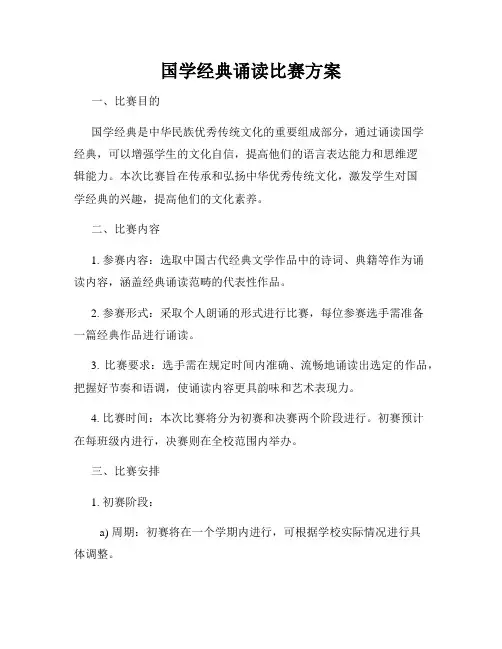 国学经典诵读比赛方案

一、比赛目的

国学经典是中华民族优秀传统文化的重要组成部分，通过诵读国学经典，可以增强学生的文化自信，提高他们的语言表达能力和思维逻辑能力。本次比赛旨在传承和弘扬中华优秀传统文化，激发学生对国学经典的兴趣，提高他们的文化素养。

二、比赛内容

1. 参赛内容：选取中国古代经典文学作品中的诗词、典籍等作为诵读内容，涵盖经典诵读范畴的代表性作品。

2. 参赛形式：采取个人朗诵的形式进行比赛，每位参赛选手需准备一篇经典作品进行诵读。

3. 比赛要求：选手需在规定时间内准确、流畅地诵读出选定的作品，把握好节奏和语调，使诵读内容更具韵味和艺术表现力。

4. 比赛时间：本次比赛将分为初赛和决赛两个阶段进行。初赛预计在每班级内进行，决赛则在全校范围内举办。

三、比赛安排

1. 初赛阶段：

a) 周期：初赛将在一个学期内进行，可根据学校实际情况进行具体调整。